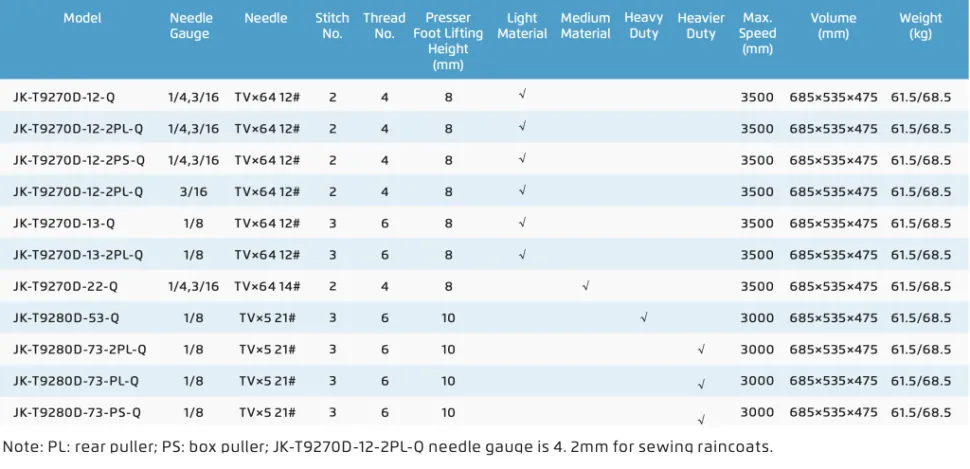 | Model | Needle Gauge | Needle | Stitch No. | Thread No. | Presser Foot Lifting Height (mm) | Light Material | Medium Material | Heavy Duty | Heavier Duty | Max. Speed (mm) | Volume (mm) | Weight (kg) |
|---|---|---|---|---|---|---|---|---|---|---|---|---|
| JK-T9270D-12-Q | 1/4,3/16 | TV×64 12# | 2 | 4 | 8 | √ | | | | 3500 | 685×535×475 | 61.5/68.5 |
| JK-T9270D-12-2PL-Q | 1/4,3/16 | TV×64 12# | 2 | 4 | 8 | √ | | | | 3500 | 685×535×475 | 61.5/68.5 |
| JK-T9270D-12-2PS-Q | 1/4,3/16 | TV×64 12# | 2 | 4 | 8 | √ | | | | 3500 | 685×535×475 | 61.5/68.5 |
| JK-T9270D-12-2PL-Q | 3/16 | TV×64 12# | 2 | 4 | 8 | √ | | | | 3500 | 685×535×475 | 61.5/68.5 |
| JK-T9270D-13-Q | 1/8 | TV×64 12# | 3 | 6 | 8 | √ | | | | 3500 | 685×535×475 | 61.5/68.5 |
| JK-T9270D-13-2PL-Q | 1/8 | TV×64 12# | 3 | 6 | 8 | √ | | | | 3500 | 685×535×475 | 61.5/68.5 |
| JK-T9270D-22-Q | 1/4,3/16 | TV×64 14# | 2 | 4 | 8 | | √ | | | 3500 | 685×535×475 | 61.5/68.5 |
| JK-T9280D-53-Q | 1/8 | TV×5 21# | 3 | 6 | 10 | | | √ | | 3000 | 685×535×475 | 61.5/68.5 |
| JK-T9280D-73-2PL-Q | 1/8 | TV×5 21# | 3 | 6 | 10 | | | | √ | 3000 | 685×535×475 | 61.5/68.5 |
| JK-T9280D-73-PL-Q | 1/8 | TV×5 21# | 3 | 6 | 10 | | | | √ | 3000 | 685×535×475 | 61.5/68.5 |
| JK-T9280D-73-PS-Q | 1/8 | TV×5 21# | 3 | 6 | 10 | | | | √ | 3000 | 685×535×475 | 61.5/68.5 |

Note: PL: rear puller; PS: box puller; JK-T9270D-12-2PL-Q needle gauge is 4. 2mm for sewing raincoats.